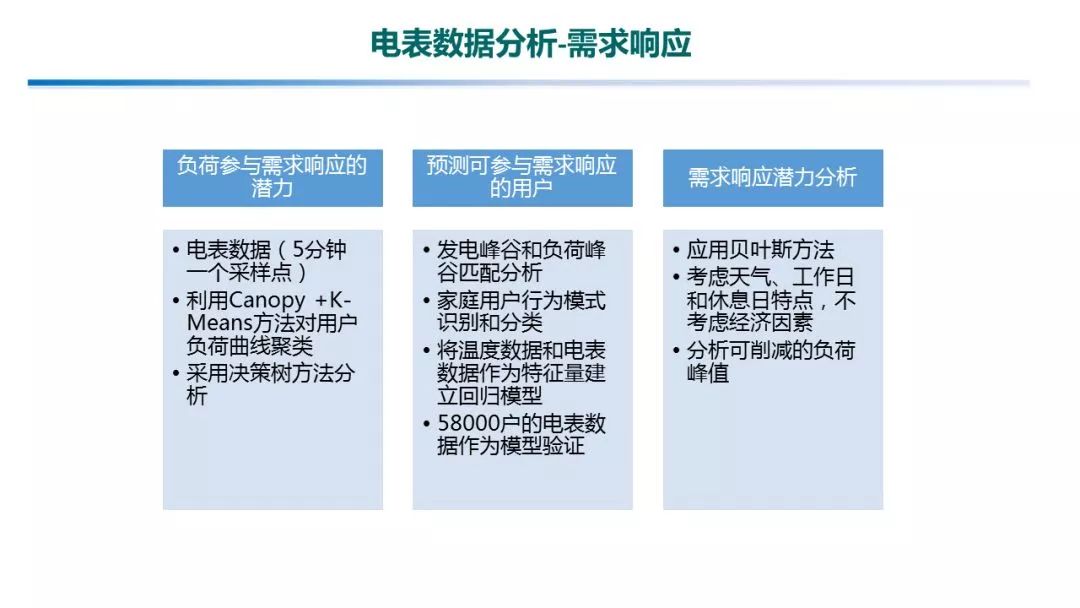 电表数据分析-需求响应

负荷参与需求响应的潜力

• 电表数据（5分钟一个采样点）
• 利用Canopy +K-Means方法对用户负荷曲线聚类
• 采用决策树方法分析

预测可参与需求响应的用户

• 发电峰谷和负荷峰谷匹配分析
• 家庭用户行为模式识别和分类
• 将温度数据和电表数据作为特征量建立回归模型
• 58000户的电表数据作为模型验证

需求响应潜力分析

• 应用贝叶斯方法
• 考虑天气、工作日和休息日特点，不考虑经济因素
• 分析可削减的负荷峰值